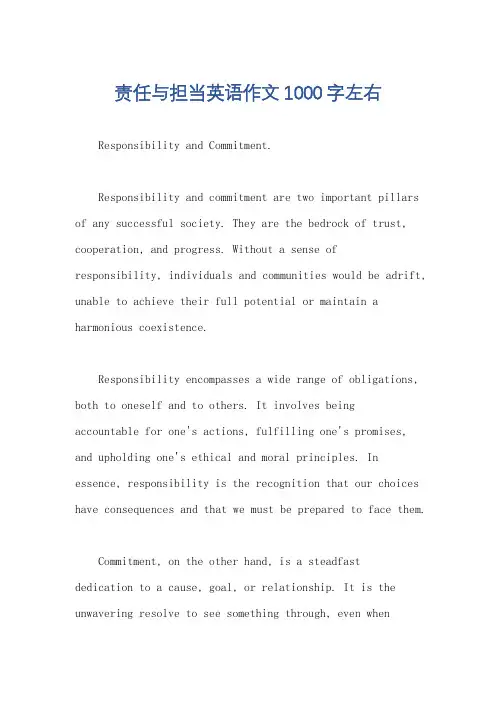 责任与担当英语作文1000字左右

Responsibility and Commitment.

Responsibility and commitment are two important pillars of any successful society. They are the bedrock of trust, cooperation, and progress. Without a sense of responsibility, individuals and communities would be adrift, unable to achieve their full potential or maintain a harmonious coexistence.

Responsibility encompasses a wide range of obligations, both to oneself and to others. It involves being accountable for one's actions, fulfilling one's promises, and upholding one's ethical and moral principles. In essence, responsibility is the recognition that our choices have consequences and that we must be prepared to face them.

Commitment, on the other hand, is a steadfast dedication to a cause, goal, or relationship. It is the unwavering resolve to see something through, even when